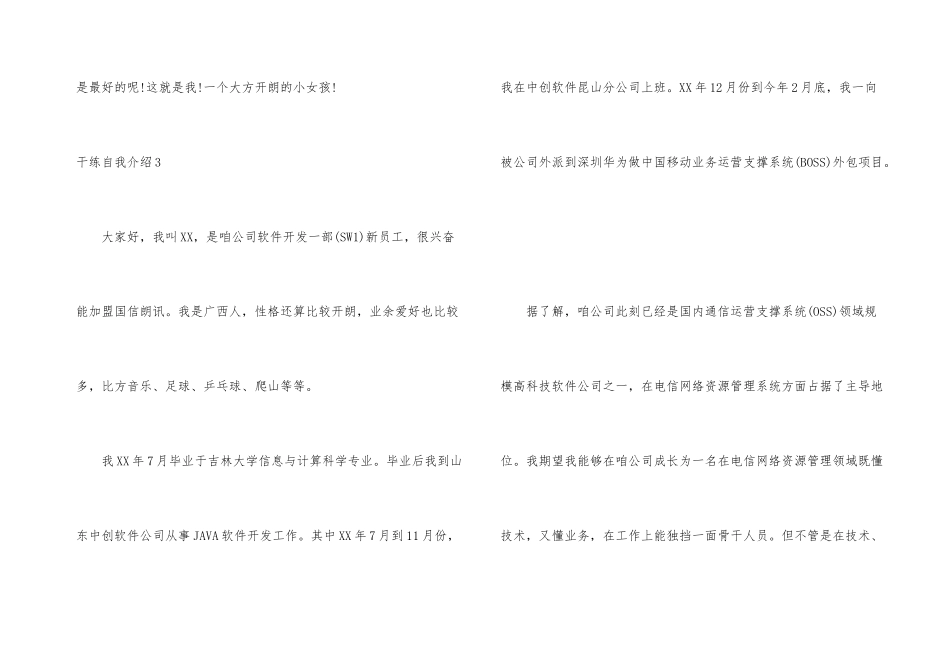 是最好的呢!这就是我!一个大方开朗的小女孩!

干练自我介绍3

大家好，我叫XX，是咱公司软件开发一部(SW1)新员工，很兴奋能加盟国信朗讯。我是广西人，性格还算比较开朗，业余爱好也比较多，比方音乐、足球、乒乓球、爬山等等。

我XX年7月毕业于吉林大学信息与计算科学专业。毕业后我到山东中创软件公司从事JAVA软件开发工作。其中XX年7月到11月份，我在中创软件昆山分公司上班。XX年12月份到今年2月底，我一向被公司外派到深圳华为做中国移动业务运营支撑系统(BOSS)外包项目。

据了解，咱公司此刻已经是国内通信运营支撑系统(OSS)领域规模高科技软件公司之一，在电信网络资源管理系统方面占据了主导地位。我期望我能够在咱公司成长为一名在电信网络资源管理领域既懂技术，又懂业务，在工作上能独挡一面骨干人员。但不管是在技术、